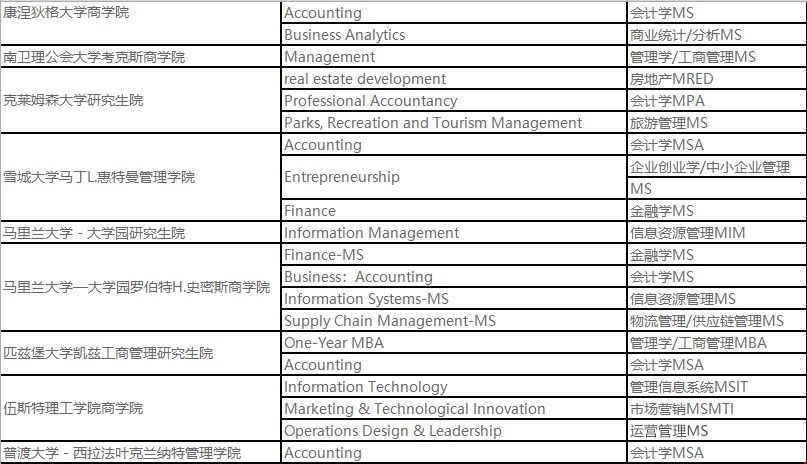 | | | |
|---|---|---|
| 康涅狄格大学商学院 | Accounting | 会计学MS |
| | Business Analytics | 商业统计/分析MS |
| 南卫理公会大学考克斯商学院 | Management | 管理学/工商管理MS |
| 克莱姆森大学研究生院 | real estate development | 房地产MRED |
| | Professional Accountancy | 会计学MPA |
| | Parks, Recreation and Tourism Management | 旅游管理MS |
| 雪城大学马丁L.惠特曼管理学院 | Accounting | 会计学MSA |
| | Entrepreneurship | 企业创业学/中小企业管理MS |
| | Finance | 金融学MS |
| 马里兰大学 - 大学园研究生院 | Information Management | 信息资源管理MIM |
| 马里兰大学—大学园罗伯特H.史密斯商学院 | Finance-MS | 金融学MS |
| | Business: Accounting | 会计学MS |
| | Information Systems-MS | 信息资源管理MS |
| | Supply Chain Management-MS | 物流管理/供应链管理MS |
| 匹兹堡大学凯兹工商管理研究生院 | One-Year MBA | 管理学/工商管理MBA |
| | Accounting | 会计学MSA |
| 伍斯特理工学院商学院 | Information Technology | 管理信息系统MSIT |
| | Marketing & Technological Innovation | 市场营销MSMTI |
| | Operations Design & Leadership | 运营管理MS |
| 普渡大学 - 西拉法叶克兰纳特管理学院 | Accounting | 会计学MSA |